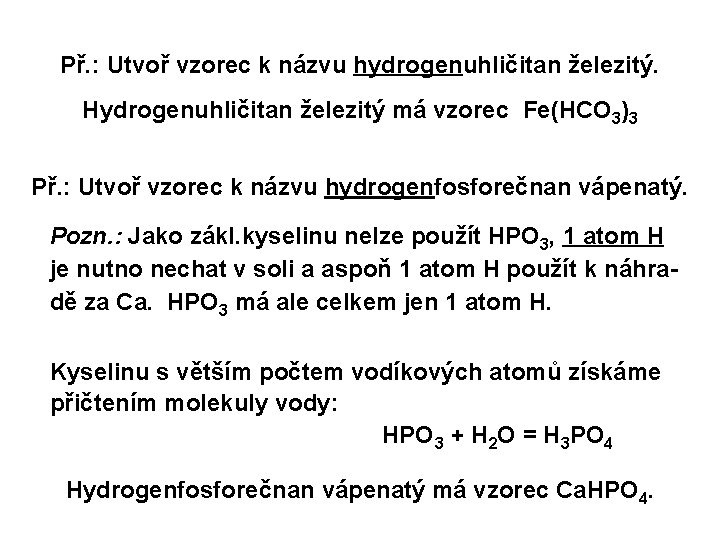 Př.: Utvoř vzorec k názvu hydrogenuhličitan železitý.

Hydrogenuhličitan železitý má vzorec $Fe(HCO_3)_3$

Př.: Utvoř vzorec k názvu hydrogenfosforečnan vápenatý.

Pozn.: Jako zákl.kyselinu nelze použít $HPO_3$, 1 atom H je nutno nechat v soli a aspoň 1 atom H použít k náhradě za Ca. $HPO_3$ má ale celkem jen 1 atom H.

Kyselinu s větším počtem vodíkových atomů získáme přičtením molekuly vody:

$HPO_3 + H_2O = H_3PO_4$

Hydrogenfosforečnan vápenatý má vzorec $CaHPO_4$.